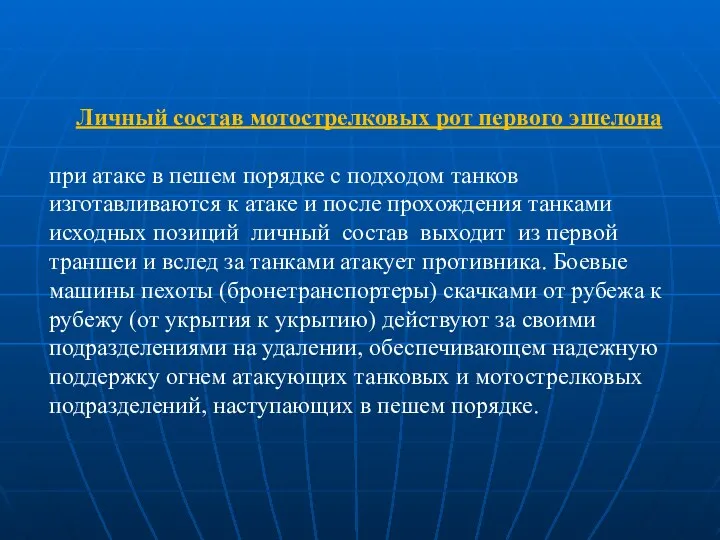 Личный состав мотострелковых рот первого эшелона

при атаке в пешем порядке с подходом танков изготавливаются к атаке и после прохождения танками исходных позиций личный состав выходит из первой траншеи и вслед за танками атакует противника. Боевые машины пехоты (бронетранспортеры) скачками от рубежа к рубежу (от укрытия к укрытию) действуют за своими подразделениями на удалении, обеспечивающем надежную поддержку огнем атакующих танковых и мотострелковых подразделений, наступающих в пешем порядке.